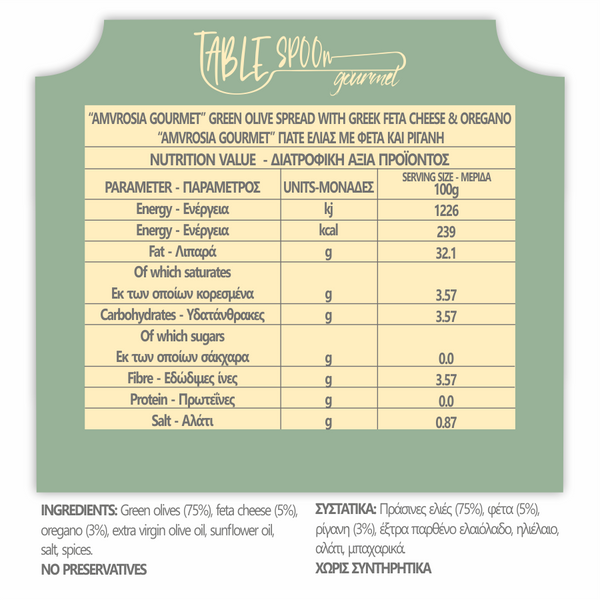 TABLE SPOOn gourmet

"AMVROSIA GOURMET" GREEN OLIVE SPREAD WITH GREEK FETA CHEESE & OREGANO
"AMVROSIA GOURMET" ΠΑΤΕ ΕΛΙΑΣ ΜΕ ΦΕΤΑ ΚΑΙ ΡΙΓΑΝΗ

NUTRITION VALUE - ΔΙΑΤΡΟΦΙΚΗ ΑΞΙΑ ΠΡΟΪΟΝΤΟΣ

| PARAMETER - ΠΑΡΑΜΕΤΡΟΣ | UNITS-ΜΟΝΑΔΕΣ | SERVING SIZE - ΜΕΡΙΔΑ 100g |
|---|---|---|
| Energy - Ενέργεια | kj | 1226 |
| Energy - Ενέργεια | kcal | 239 |
| Fat - Λιπαρά | g | 32.1 |
| Of which saturates Εκ των οποίων κορεσμένα | g | 3.57 |
| Carbohydrates - Υδατάνθρακες | g | 3.57 |
| Of which sugars Εκ των οποίων σάκχαρα | g | 0.0 |
| Fibre - Εδώδιμες ίνες | g | 3.57 |
| Protein - Πρωτεΐνες | g | 0.0 |
| Salt - Αλάτι | g | 0.87 |

INGREDIENTS: Green olives (75%), feta cheese (5%), oregano (3%), extra virgin olive oil, sunflower oil, salt, spices.
NO PRESERVATIVES

ΣΥΣΤΑΤΙΚΑ: Πράσινες ελιές (75%), φέτα (5%), ρίγανη (3%), έξτρα παρθένο ελαιόλαδο, ηλιέλαιο, αλάτι, μπαχαρικά.
ΧΩΡΙΣ ΣΥΝΤΗΡΗΤΙΚΑ